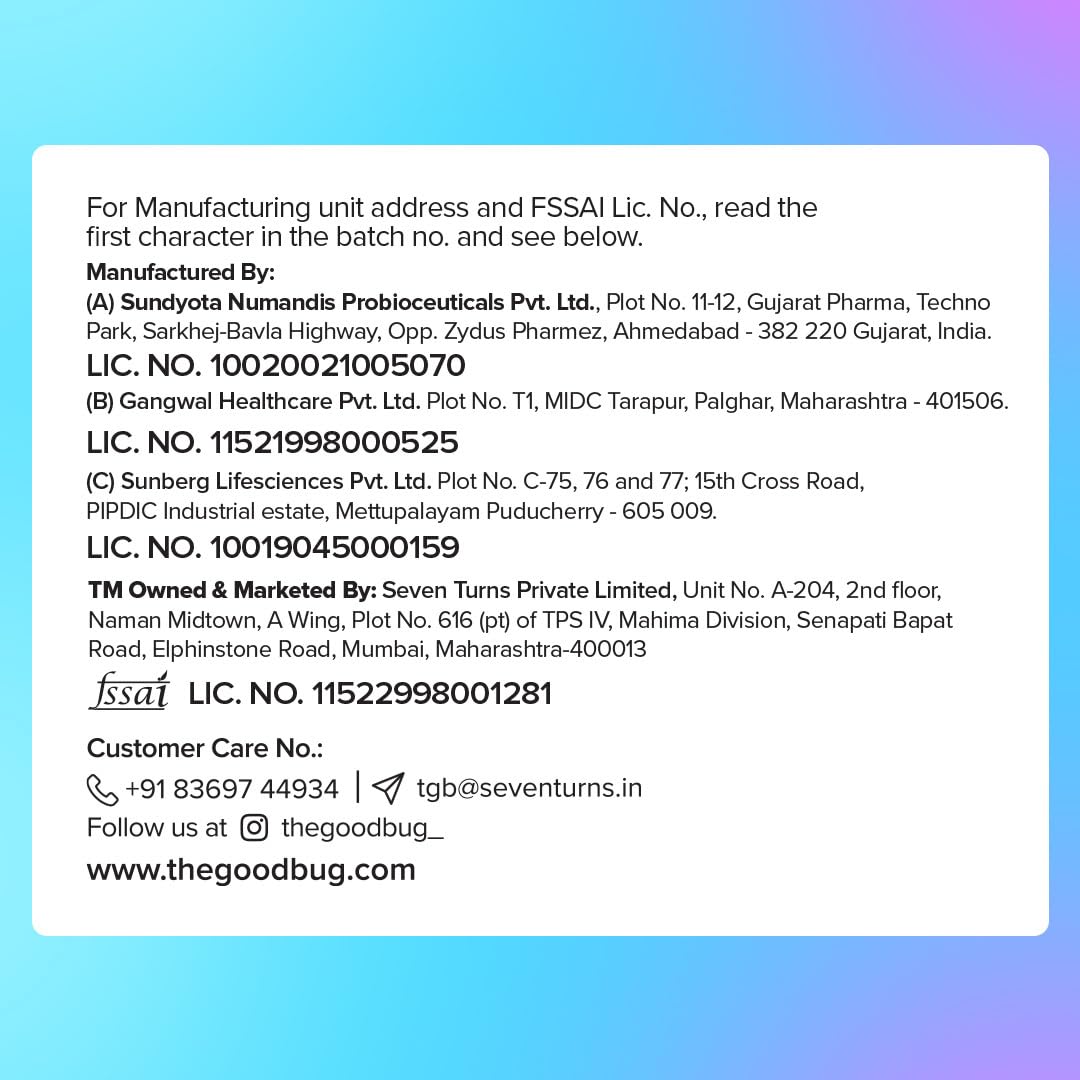 For Manufacturing unit address and FSSAI Lic. No., read the first character in the batch no. and see below.

Manufactured By:

(A) Sundyota Numandis Probioceuticals Pvt. Ltd., Plot No. 11-12, Gujarat Pharma, Techno Park, Sarkhej-Bavla Highway, Opp. Zydus Pharmez, Ahmedabad - 382 220 Gujarat, India.

LIC. NO. 10020021005070

(B) Gangwal Healthcare Pvt. Ltd. Plot No. T1, MIDC Tarapur, Palghar, Maharashtra - 401506.

LIC. NO. 11521998000525

(C) Sunberg Lifesciences Pvt. Ltd. Plot No. C-75, 76 and 77; 15th Cross Road, PIPDIC Industrial estate, Mettupalayam Puducherry - 605 009.

LIC. NO. 10019045000159

TM Owned & Marketed By: Seven Turns Private Limited, Unit No. A-204, 2nd floor, Naman Midtown, A Wing, Plot No. 616 (pt) of TPS IV, Mahima Division, Senapati Bapat Road, Elphinstone Road, Mumbai, Maharashtra-400013

fssai LIC. NO. 11522998001281

Customer Care No.:

+91 83697 44934 | tgb@seventurns.in

Follow us at thegoodbug_

www.thegoodbug.com